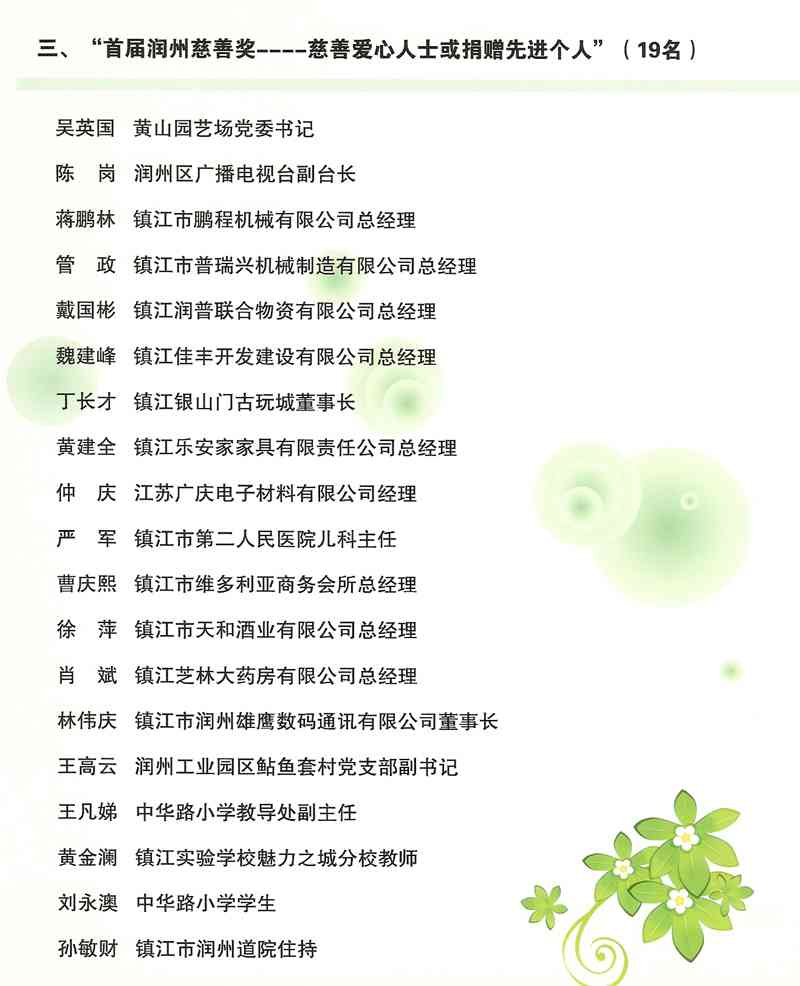 三、“首届润州慈善奖----慈善爱心人士或捐赠先进个人”（19名）

吴英国 黄山园艺场党委书记
陈 岗 润州区广播电视台副台长
蒋鹏林 镇江市鹏程机械有限公司总经理
管 政 镇江市普瑞兴机械制造有限公司总经理
戴国彬 镇江润普联合物资有限公司总经理
魏建峰 镇江佳丰开发建设有限公司总经理
丁长才 镇江银山门古玩城董事长
黄建全 镇江乐安家家具有限责任公司总经理
仲 庆 江苏广庆电子材料有限公司经理
严 军 镇江市第二人民医院儿科主任
曹庆熙 镇江市维多利亚商务会所总经理
徐 萍 镇江市天和酒业有限公司总经理
肖 斌 镇江芝林大药房有限公司总经理
林伟庆 镇江市润州雄鹰数码通讯有限公司董事长
王高云 润州工业园区鲇鱼套村党支部副书记
王凡娣 中华路小学教导处副主任
黄金澜 镇江实验学校魅力之城分校教师
刘永澳 中华路小学学生
孙敏财 镇江市润州道院住持